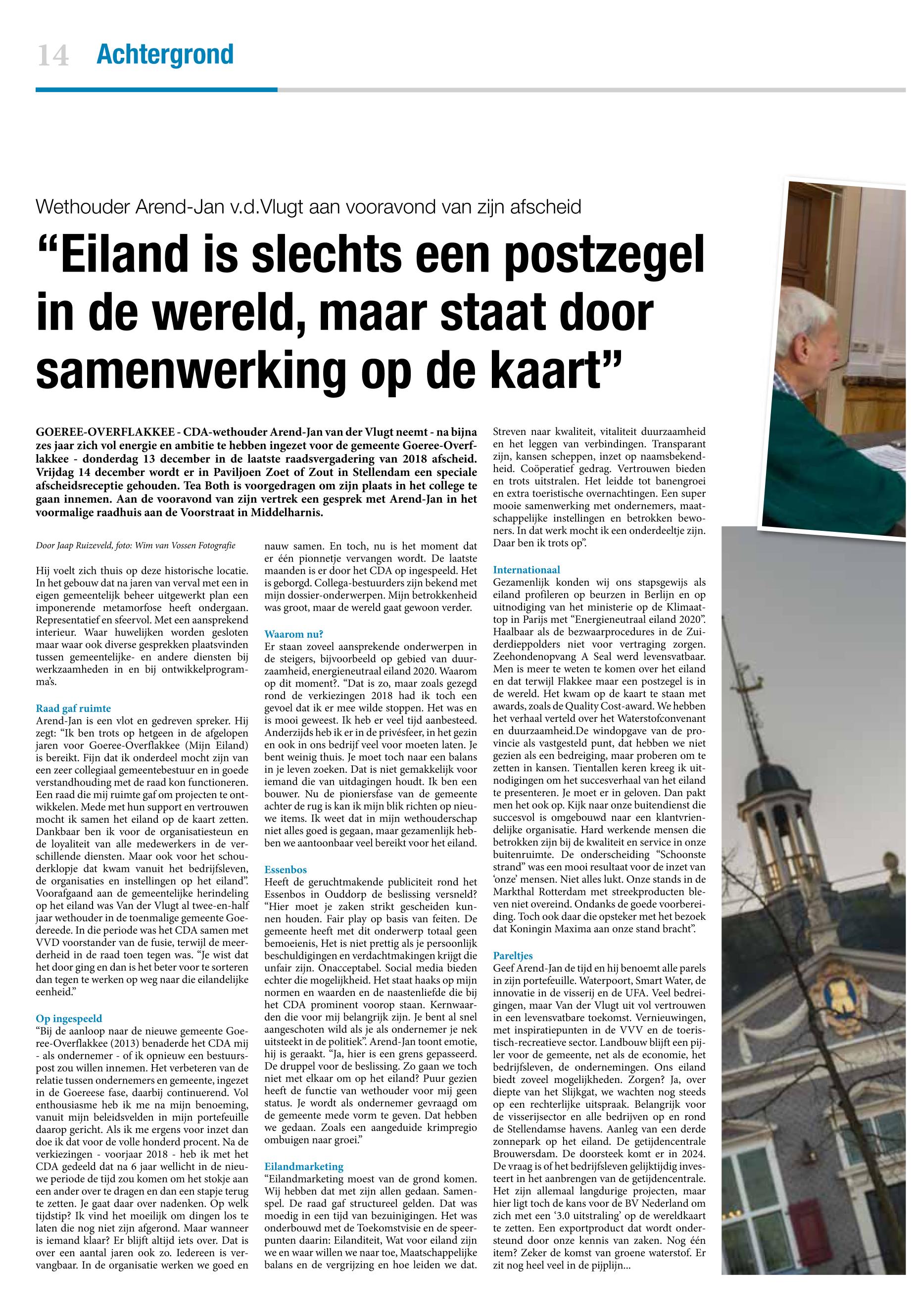 14 Achtergrond

Wethouder Arend-Jan v.d.Vlugt aan vooravond van zijn afscheid

“Eiland is slechts een postzegel in de wereld, maar staat door samenwerking op de kaart”

GOEREE-OVERFLAKKEE - CDA-wethouder Arend-Jan van der Vlugt neemt - na bijna zes jaar zich vol energie en ambitie te hebben ingezet voor de gemeente Goeree-Overflakkee - donderdag 13 december in de laatste raadsvergadering van 2018 afscheid. Vrijdag 14 december wordt er in Paviljoen Zoet of Zout in Stellendam een speciale afscheidsreceptie gehouden. Tea Both is voorgedragen om zijn plaats in het college te gaan innemen. Aan de vooravond van zijn vertrek een gesprek met Arend-Jan in het voormalige raadhuis aan de Voorstraat in Middelharnis.

Door Jaap Ruizeveld, foto: Wim van Vossen Fotografie

Hij voelt zich thuis op deze historische locatie. In het gebouw dat na jaren van verval met een in eigen gemeentelijk beheer uitgewerkt plan een imponerende metamorfose heeft ondergaan. Representatief en sfeervol. Met een aansprekend interieur. Waar huwelijken worden gesloten maar waar ook diverse gesprekken plaatsvinden tussen gemeentelijke- en andere diensten bij werkzaamheden in en bij ontwikkelprogramma’s.

Raad gaf ruimte
Arend-Jan is een vlot en gedreven spreker. Hij zegt: “Ik ben trots op hetgeen in de afgelopen jaren voor Goeree-Overflakkee (Mijn Eiland) is bereikt. Fijn dat ik onderdeel mocht zijn van een zeer collegiaal gemeentebestuur en in goede verstandhouding met de raad kon functioneren. Een raad die mij ruimte gaf om projecten te ontwikkelen. Mede met hun support en vertrouwen mocht ik samen het eiland op de kaart zetten. Dankbaar ben ik voor de organisatiesteun en de loyaliteit van alle medewerkers in de verschillende diensten. Maar ook voor het schouderklopje dat kwam vanuit het bedrijfsleven, de organisaties en instellingen op het eiland”. Voorafgaand aan de gemeentelijke herindeling op het eiland was Van der Vlugt al twee-en-half jaar wethouder in de toenmalige gemeente Goedereede. In die periode was het CDA samen met VVD voorstander van de fusie, terwijl de meerderheid in de raad toen tegen was. “Je wist dat het door ging en dan is het beter voor te sorteren dan tegen te werken op weg naar die eilandelijke eenheid.”

Op ingespeeld
“Bij de aanloop naar de nieuwe gemeente Goeree-Overflakkee (2013) benaderde het CDA mij - als ondernemer - of ik opnieuw een bestuurspost zou willen innemen. Het verbeteren van de relatie tussen ondernemers en gemeente, ingezet in de Goereese fase, daarbij continuerend. Vol enthousiasme heb ik me na mijn benoeming, vanuit mijn beleidsvelden in mijn portefeuille daarop gericht. Als ik me ergens voor inzet dan doe ik dat voor de volle honderd procent. Na de verkiezingen - voorjaar 2018 - heb ik met het CDA gedeeld dat na 6 jaar wellicht in de nieuwe periode de tijd zou komen om het stokje aan een ander over te dragen en dan een stapje terug te zetten. Je gaat daar over nadenken. Op welk tijdstip? Ik vind het moeilijk om dingen los te laten die nog niet zijn afgerond. Maar wanneer is iemand klaar? Er blijft altijd iets over. Dat is over een aantal jaren ook zo. Iedereen is vervangbaar. In de organisatie werken we goed en nauw samen. En toch, nu is het moment dat er één pionnetje vervangen wordt. De laatste maanden is er door het CDA op ingespeeld. Het is geborgd. Collega-bestuurders zijn bekend met mijn dossier-onderwerpen. Mijn betrokkenheid was groot, maar de wereld gaat gewoon verder.

Waarom nu?
Er staan zoveel aansprekende onderwerpen in de steigers, bijvoorbeeld op gebied van duurzaamheid, energieneutraal eiland 2020. Waarom op dit moment?. “Dat is zo, maar zoals gezegd rond de verkiezingen 2018 had ik toch een gevoel dat ik er mee wilde stoppen. Het was en is mooi geweest. Ik heb er veel tijd aanbesteed. Anderzijds heb ik er in de privésfeer, in het gezin en ook in ons bedrijf veel voor moeten laten. Je bent weinig thuis. Je moet toch naar een balans in je leven zoeken. Dat is niet gemakkelijk voor iemand die van uitdagingen houdt. Ik ben een bouwer. Nu de pioniersfase van de gemeente achter de rug is kan ik mijn blik richten op nieuwe items. Ik weet dat in mijn wethouderschap niet alles goed is gegaan, maar gezamenlijk hebben we aantoonbaar veel bereikt voor het eiland.

Essenbos
Heeft de geruchtmakende publiciteit rond het Essenbos in Ouddorp de beslissing versneld? “Hier moet je zaken strikt gescheiden kunnen houden. Fair play op basis van feiten. De gemeente heeft met dit onderwerp totaal geen bemoeienis, Het is niet prettig als je persoonlijk beschuldigingen en verdachtmakingen krijgt die unfair zijn. Onacceptabel. Social media bieden echter die mogelijkheid. Het staat haaks op mijn normen en waarden en de naastenliefde die bij het CDA prominent voorop staan. Kernwaarden die voor mij belangrijk zijn. Je bent al snel aangeschoten wild als je als ondernemer je nek uitsteekt in de politiek”. Arend-Jan toont emotie, hij is geraakt. “Ja, hier is een grens gepasseerd. De druppel voor de beslissing. Zo gaan we toch niet met elkaar om op het eiland? Puur gezien heeft de functie van wethouder voor mij geen status. Je wordt als ondernemer gevraagd om de gemeente mede vorm te geven. Dat hebben we gedaan. Zoals een aangeduide krimpregio ombuigen naar groei.”

Eilandmarketing
“Eilandmarketing moest van de grond komen. Wij hebben dat met zijn allen gedaan. Samenspel. De raad gaf structureel gelden. Dat was moedig in een tijd van bezuinigingen. Het was onderbouwd met de Toekomstvisie en de speerpunten daarin: Eilanditeit, Wat voor eiland zijn we en waar willen we naar toe, Maatschappelijke balans en de vergrijzing en hoe leiden we dat. Streven naar kwaliteit, vitaliteit duurzaamheid en het leggen van verbindingen. Transparant zijn, kansen scheppen, inzet op naamsbekendheid. Coöperatief gedrag. Vertrouwen bieden en trots uitstralen. Het leidde tot banengroei en extra toeristische overnachtingen. Een super mooie samenwerking met ondernemers, maatschappelijke instellingen en betrokken bewoners. In dat werk mocht ik een onderdeeltje zijn. Daar ben ik trots op”.

Internationaal
Gezamenlijk konden wij ons stapsgewijs als eiland profileren op beurzen in Berlijn en op uitnodiging van het ministerie op de Klimaattop in Parijs met “Energieneutraal eiland 2020”. Haalbaar als de bezwaarprocedures in de Zuiderdieppolders niet voor vertraging zorgen. Zeehondenopvang A Seal werd levensvatbaar. Men is meer te weten te komen over het eiland en dat terwijl Flakkee maar een postzegel is in de wereld. Het kwam op de kaart te staan met awards, zoals de Quality Cost-award. We hebben het verhaal verteld over het Waterstofconvenant en duurzaamheid.De windopgave van de provincie als vastgesteld punt, dat hebben we niet gezien als een bedreiging, maar proberen om te zetten in kansen. Tientallen keren kreeg ik uitnodigingen om het succesverhaal van het eiland te presenteren. Je moet er in geloven. Dan pakt men het ook op. Kijk naar onze buitendienst die succesvol is omgebouwd naar een klantvriendelijke organisatie. Hard werkende mensen die betrokken zijn bij de kwaliteit en service in onze buitenruimte. De onderscheiding “Schoonste strand” was een mooi resultaat voor de inzet van ‘onze’ mensen. Niet alles lukt. Onze stands in de Markthal Rotterdam met streekproducten bleven niet overeind. Ondanks de goede voorbereiding. Toch ook daar die opsteker met het bezoek dat Koningin Maxima aan onze stand bracht”.

Pareltjes
Geef Arend-Jan de tijd en hij benoemt alle parels in zijn portefeuille. Waterpoort, Smart Water, de innovatie in de visserij en de UFA. Veel bedreigingen, maar Van der Vlugt uit vol vertrouwen in een levensvatbare toekomst. Vernieuwingen, met inspiratiepunten in de VVV en de toeristisch-recreatieve sector. Landbouw blijft een pijler voor de gemeente, net als de economie, het bedrijfsleven, de ondernemingen. Ons eiland biedt zoveel mogelijkheden. Zorgen? Ja, over diepte van het Slijkgat, we wachten nog steeds op een rechterlijke uitspraak. Belangrijk voor de visserijsector en alle bedrijven op en rond de Stellendamse havens. Aanleg van een derde zonnepark op het eiland. De getijdencentrale Brouwersdam. De doorsteek komt er in 2024. De vraag is of het bedrijfsleven gelijktijdig investeert in het aanbrengen van de getijdencentrale. Het zijn allemaal langdurige projecten, maar hier ligt toch de kans voor de BV Nederland om zich met een ‘3.0 uitstraling’ op de wereldkaart te zetten. Een exportproduct dat wordt ondersteund door onze kennis van zaken. Nog één item? Zeker de komst van groene waterstof. Er zit nog heel veel in de pijplijn...